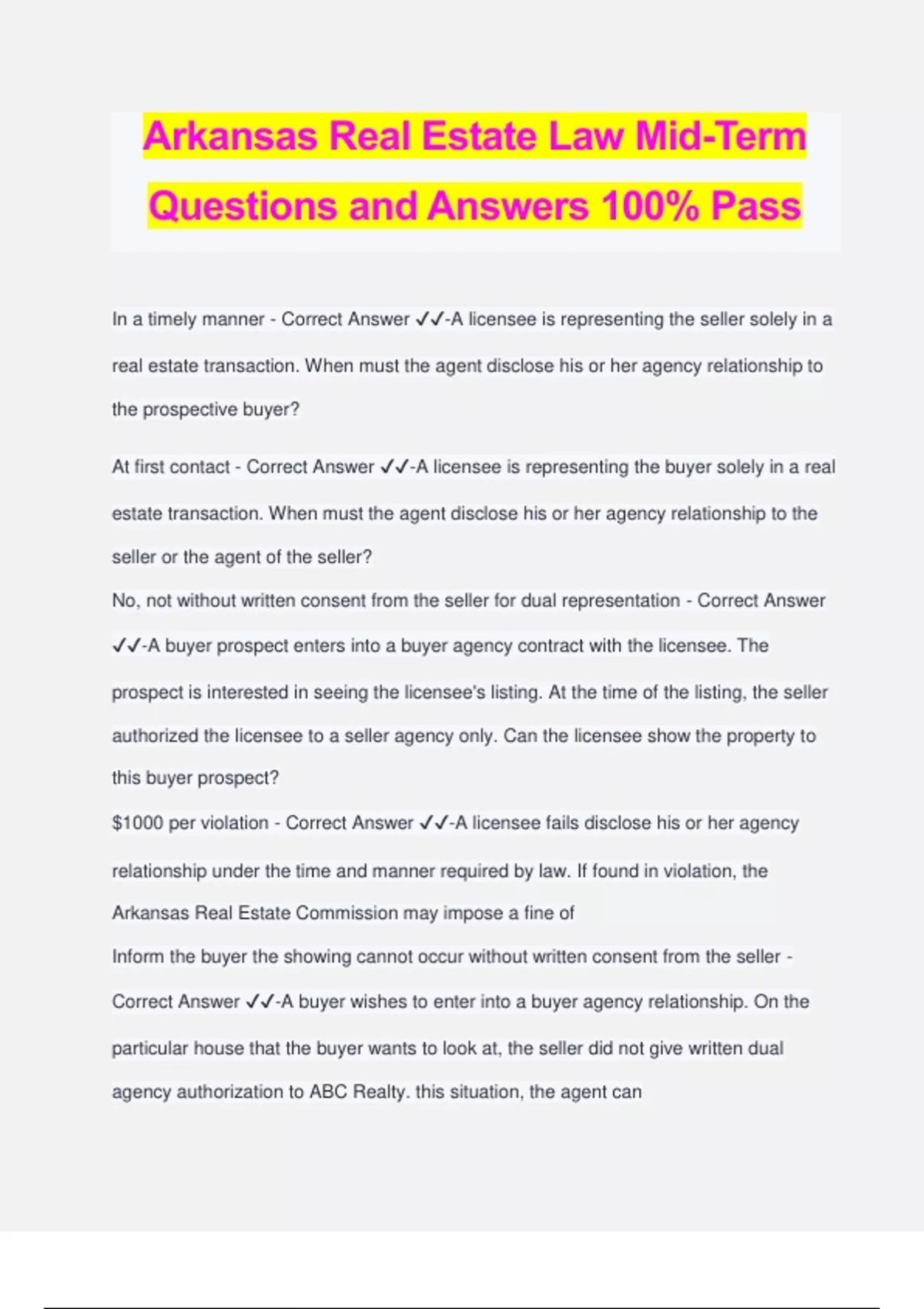 Arkansas Real Estate Law Mid-Term Questions and Answers 100% Pass

In a timely manner - Correct Answer ✓✓-A licensee is representing the seller solely in a real estate transaction. When must the agent disclose his or her agency relationship to the prospective buyer?

At first contact - Correct Answer ✓✓-A licensee is representing the buyer solely in a real estate transaction. When must the agent disclose his or her agency relationship to the seller or the agent of the seller?

No, not without written consent from the seller for dual representation - Correct Answer ✓✓-A buyer prospect enters into a buyer agency contract with the licensee. The prospect is interested in seeing the licensee's listing. At the time of the listing, the seller authorized the licensee to a seller agency only. Can the licensee show the property to this buyer prospect?

$1000 per violation - Correct Answer ✓✓-A licensee fails disclose his or her agency relationship under the time and manner required by law. If found in violation, the Arkansas Real Estate Commission may impose a fine of

Inform the buyer the showing cannot occur without written consent from the seller - Correct Answer ✓✓-A buyer wishes to enter into a buyer agency relationship. On the particular house that the buyer wants to look at, the seller did not give written dual agency authorization to ABC Realty. this situation, the agent can